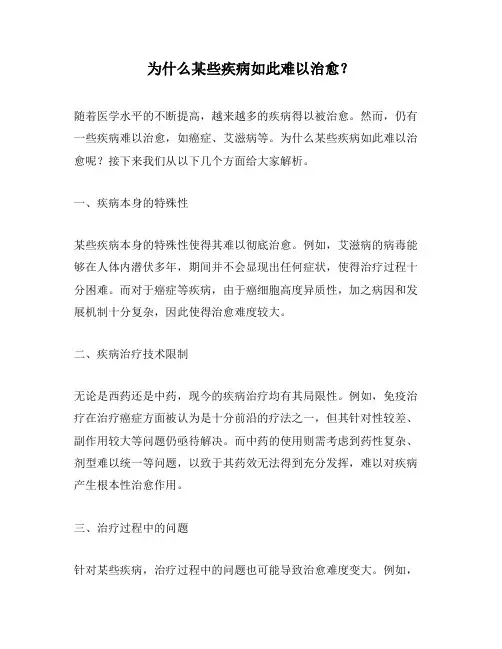 为什么某些疾病如此难以治愈？

随着医学水平的不断提高，越来越多的疾病得以被治愈。然而，仍有一些疾病难以治愈，如癌症、艾滋病等。为什么某些疾病如此难以治愈呢？接下来我们从以下几个方面给大家解析。

一、疾病本身的特殊性

某些疾病本身的特殊性使得其难以彻底治愈。例如，艾滋病的病毒能够在人体内潜伏多年，期间并不会显现出任何症状，使得治疗过程十分困难。而对于癌症等疾病，由于癌细胞高度异质性，加之病因和发展机制十分复杂，因此使得治愈难度较大。

二、疾病治疗技术限制

无论是西药还是中药，现今的疾病治疗均有其局限性。例如，免疫治疗在治疗癌症方面被认为是十分前沿的疗法之一，但其针对性较差、副作用较大等问题仍亟待解决。而中药的使用则需考虑到药性复杂、剂型难以统一等问题，以致于其药效无法得到充分发挥，难以对疾病产生根本性治愈作用。

三、治疗过程中的问题

针对某些疾病，治疗过程中的问题也可能导致治愈难度变大。例如，